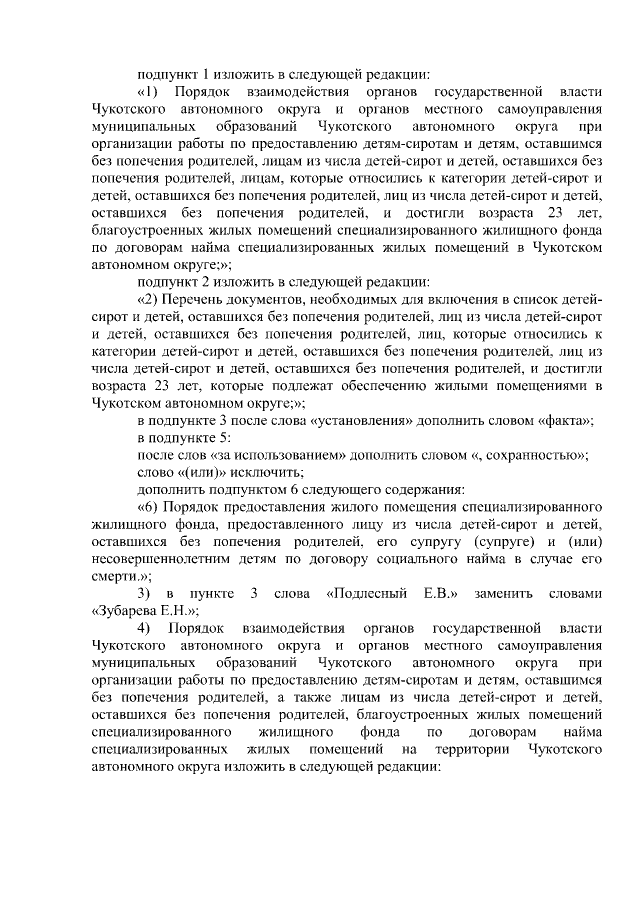 подпункт 1 изложить в следующей редакции:

«1) Порядок взаимодействия органов государственной власти Чукотского автономного округа и органов местного самоуправления муниципальных образований Чукотского автономного округа при организации работы по предоставлению детям-сиротам и детям, оставшимся без попечения родителей, лицам из числа детей-сирот и детей, оставшихся без попечения родителей, лицам, которые относились к категории детей-сирот и детей, оставшихся без попечения родителей, лиц из числа детей-сирот и детей, оставшихся без попечения родителей, и достигли возраста 23 лет, благоустроенных жилых помещений специализированного жилищного фонда по договорам найма специализированных жилых помещений в Чукотском автономном округе;»;

подпункт 2 изложить в следующей редакции:

«2) Перечень документов, необходимых для включения в список детей-сирот и детей, оставшихся без попечения родителей, лиц из числа детей-сирот и детей, оставшихся без попечения родителей, лиц, которые относились к категории детей-сирот и детей, оставшихся без попечения родителей, лиц из числа детей-сирот и детей, оставшихся без попечения родителей, и достигли возраста 23 лет, которые подлежат обеспечению жилыми помещениями в Чукотском автономном округе;»;

в подпункте 3 после слова «установления» дополнить словом «факта»;

в подпункте 5:

после слов «за использованием» дополнить словом «, сохранностью»;

слово «(или)» исключить;

дополнить подпунктом 6 следующего содержания:

«6) Порядок предоставления жилого помещения специализированного жилищного фонда, предоставленного лицу из числа детей-сирот и детей, оставшихся без попечения родителей, его супругу (супруге) и (или) несовершеннолетним детям по договору социального найма в случае его смерти.»;

3) в пункте 3 слова «Подлесный Е.В.» заменить словами «Зубарева Е.Н.»;

4) Порядок взаимодействия органов государственной власти Чукотского автономного округа и органов местного самоуправления муниципальных образований Чукотского автономного округа при организации работы по предоставлению детям-сиротам и детям, оставшимся без попечения родителей, а также лицам из числа детей-сирот и детей, оставшихся без попечения родителей, благоустроенных жилых помещений специализированного жилищного фонда по договорам найма специализированных жилых помещений на территории Чукотского автономного округа изложить в следующей редакции: